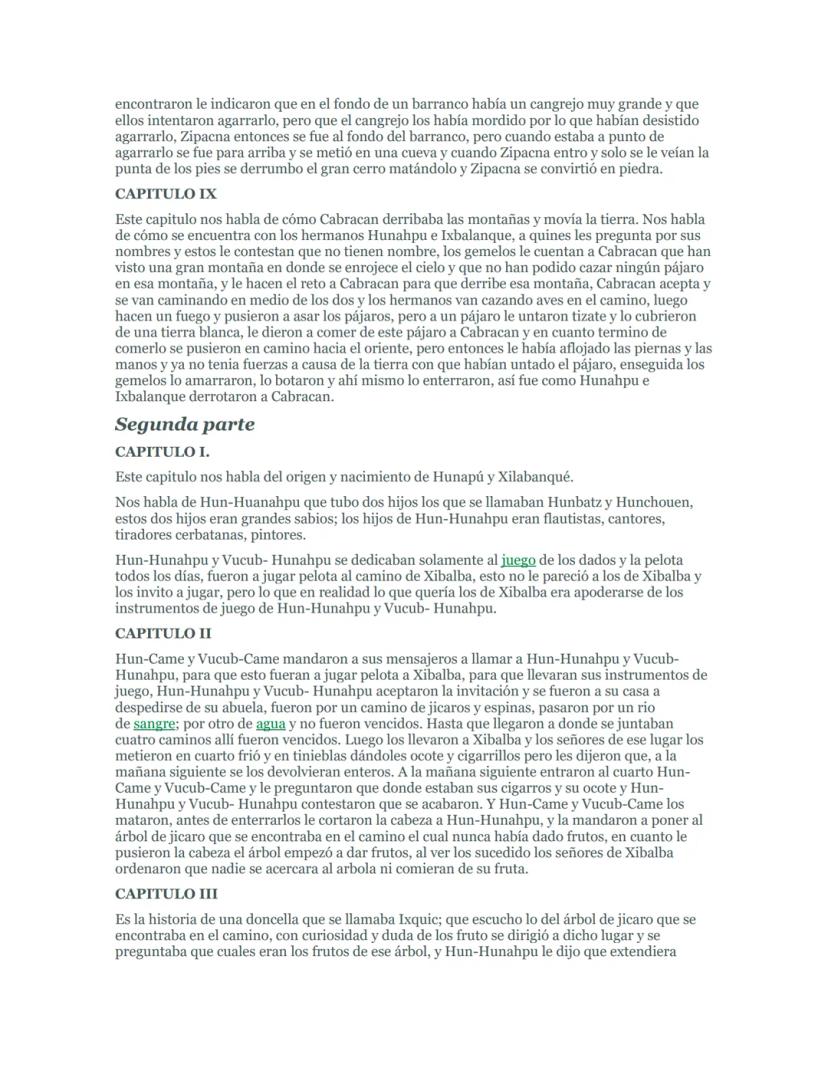 encontraron le indicaron que en el fondo de un barranco había un cangrejo muy grande y que ellos intentaron agarrarlo, pero que el cangrejo los había mordido por lo que habían desistido agarrarlo, Zipacna entonces se fue al fondo del barranco, pero cuando estaba a punto de agarrarlo se fue para arriba y se metió en una cueva y cuando Zipacna entro y solo se le veían la punta de los pies se derrumbo el gran cerro matándolo y Zipacna se convirtió en piedra.

CAPITULO IX

Este capitulo nos habla de cómo Cabracan derribaba las montañas y movía la tierra. Nos habla de cómo se encuentra con los hermanos Hunahpu e Ixbalanque, a quines les pregunta por sus nombres y estos le contestan que no tienen nombre, los gemelos le cuentan a Cabracan que han visto una gran montaña en donde se enrojece el cielo y que no han podido cazar ningún pájaro en esa montaña, y le hacen el reto a Cabracan para que derribe esa montaña, Cabracan acepta y se van caminando en medio de los dos y los hermanos van cazando aves en el camino, luego hacen un fuego y pusieron a asar los pájaros, pero a un pájaro le untaron tizate y lo cubrieron de una tierra blanca, le dieron a comer de este pájaro a Cabracan y en cuanto termino de comerlo se pusieron en camino hacia el oriente, pero entonces le había aflojado las piernas y las manos y ya no tenia fuerzas a causa de la tierra con que habían untado el pájaro, enseguida los gemelos lo amarraron, lo botaron y ahí mismo lo enterraron, así fue como Hunahpu e Ixbalanque derrotaron a Cabracan.

Segunda parte

CAPITULO I.

Este capitulo nos habla del origen y nacimiento de Hunapú y Xilabanqué.

Nos habla de Hun-Huanahpu que tubo dos hijos los que se llamaban Hunbatz y Hunchouen, estos dos hijos eran grandes sabios; los hijos de Hun-Hunahpu eran flautistas, cantores, tiradores cerbatanas, pintores.

Hun-Hunahpu y Vucub- Hunahpu se dedicaban solamente al juego de los dados y la pelota todos los días, fueron a jugar pelota al camino de Xibalba, esto no le pareció a los de Xibalba y los invito a jugar, pero lo que en realidad lo que quería los de Xibalba era apoderarse de los instrumentos de juego de Hun-Hunahpu y Vucub- Hunahpu.

CAPITULO II

Hun-Came y Vucub-Came mandaron a sus mensajeros a llamar a Hun-Hunahpu y Vucub-Hunahpu, para que esto fueran a jugar pelota a Xibalba, para que llevaran sus instrumentos de juego, Hun-Hunahpu y Vucub- Hunahpu aceptaron la invitación y se fueron a su casa a despedirse de su abuela, fueron por un camino de jicaros y espinas, pasaron por un rio de sangre; por otro de agua y no fueron vencidos. Hasta que llegaron a donde se juntaban cuatro caminos allí fueron vencidos. Luego los llevaron a Xibalba y los señores de ese lugar los metieron en cuarto frió y en tinieblas dándoles ocote y cigarrillos pero les dijeron que, a la mañana siguiente se los devolvieran enteros. A la mañana siguiente entraron al cuarto Hun-Came y Vucub-Came y le preguntaron que donde estaban sus cigarros y su ocote y Hun-Hunahpu y Vucub- Hunahpu contestaron que se acabaron. Y Hun-Came y Vucub-Came los mataron, antes de enterrarlos le cortaron la cabeza a Hun-Hunahpu, y la mandaron a poner al árbol de jicaro que se encontraba en el camino el cual nunca había dado frutos, en cuanto le pusieron la cabeza el árbol empezó a dar frutos, al ver los sucedido los señores de Xibalba ordenaron que nadie se acercara al arbola ni comieran de su fruta.

CAPITULO III

Es la historia de una doncella que se llamaba Ixquic; que escucho lo del árbol de jicaro que se encontraba en el camino, con curiosidad y duda de los fruto se dirigió a dicho lugar y se preguntaba que cuales eran los frutos de ese árbol, y Hun-Hunahpu le dijo que extendiera